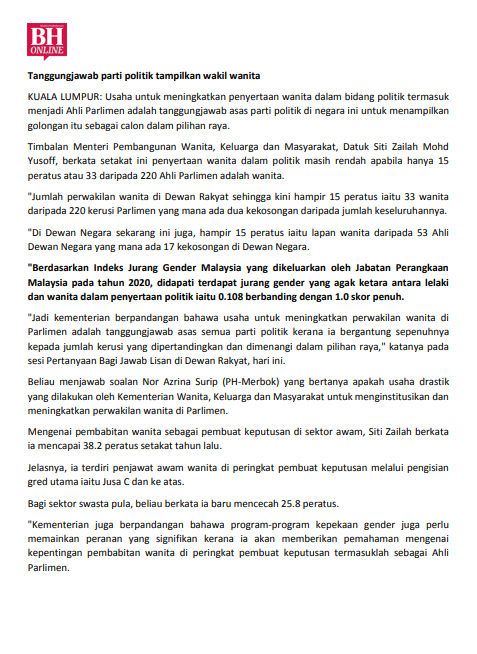 BH ONLINE

Tanggungjawab parti politik tampilkan wakil wanita

KUALA LUMPUR: Usaha untuk meningkatkan penyertaan wanita dalam bidang politik termasuk menjadi Ahli Parlimen adalah tanggungjawab asas parti politik di negara ini untuk menampilkan golongan itu sebagai calon dalam pilihan raya.

Timbalan Menteri Pembangunan Wanita, Keluarga dan Masyarakat, Datuk Siti Zailah Mohd Yusoff, berkata setakat ini penyertaan wanita dalam politik masih rendah apabila hanya 15 peratus atau 33 daripada 220 Ahli Parlimen adalah wanita.

"Jumlah perwakilan wanita di Dewan Rakyat sehingga kini hampir 15 peratus iaitu 33 wanita daripada 220 kerusi Parlimen yang mana ada dua kekosongan daripada jumlah keseluruhannya.

"Di Dewan Negara sekarang ini juga, hampir 15 peratus iaitu lapan wanita daripada 53 Ahli Dewan Negara yang mana ada 17 kekosongan di Dewan Negara.

"Berdasarkan Indeks Jurang Gender Malaysia yang dikeluarkan oleh Jabatan Perangkaan Malaysia pada tahun 2020, didapati terdapat jurang gender yang agak ketara antara lelaki dan wanita dalam penyertaan politik iaitu 0.108 berbanding dengan 1.0 skor penuh.

"Jadi kementerian berpandangan bahawa usaha untuk meningkatkan perwakilan wanita di Parlimen adalah tanggungjawab asas semua parti politik kerana ia bergantung sepenuhnya kepada jumlah kerusi yang dipertandingkan dan dimenangi dalam pilihan raya," katanya pada sesi Pertanyaan Bagi Jawab Lisan di Dewan Rakyat, hari ini.

Beliau menjawab soalan Nor Azrina Surip (PH-Merbok) yang bertanya apakah usaha drastik yang dilakukan oleh Kementerian Wanita, Keluarga dan Masyarakat untuk menginstitusikan dan meningkatkan perwakilan wanita di Parlimen.

Mengenai pembabitan wanita sebagai pembuat keputusan di sektor awam, Siti Zailah berkata ia mencapai 38.2 peratus setakat tahun lalu.

Jelasnya, ia terdiri penjawat awam wanita di peringkat pembuat keputusan melalui pengisian gred utama iaitu Jusa C dan ke atas.

Bagi sektor swasta pula, beliau berkata ia baru mencecah 25.8 peratus.

"Kementerian juga berpandangan bahawa program-program kepekaan gender juga perlu memainkan peranan yang signifikan kerana ia akan memberikan pemahaman mengenai kepentingan pembabitan wanita di peringkat pembuat keputusan termasuklah sebagai Ahli Parlimen.